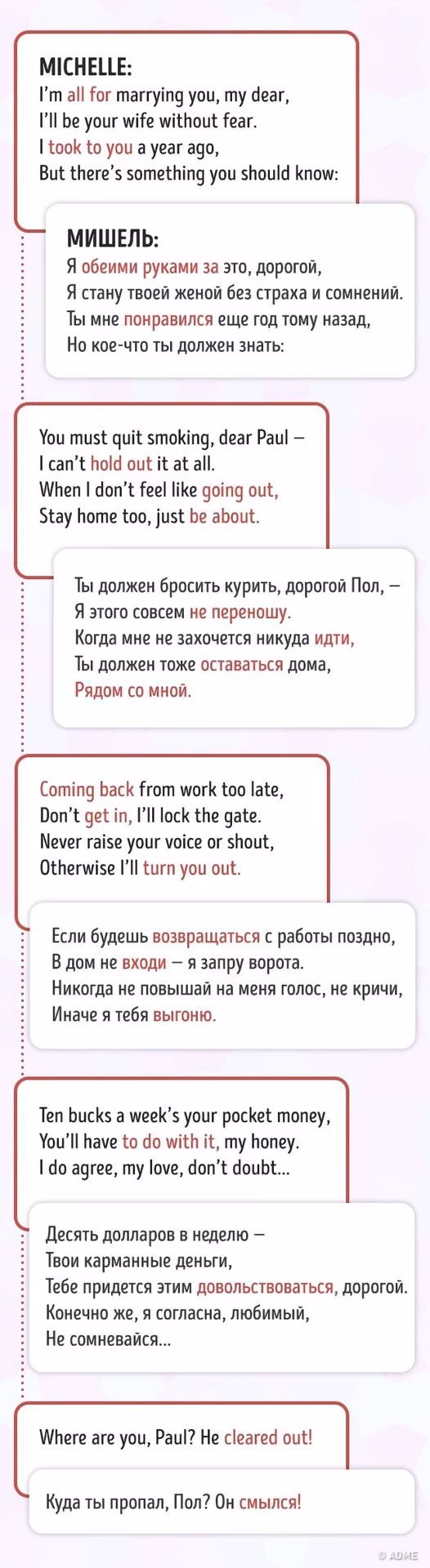 MICHELLE:
I'm all for marrying you, my dear,
I'll be your wife without fear.
I took to you a year ago,
But there's something you should know:

МИШЕЛЬ:
Я обеими руками за это, дорогой,
Я стану твоей женой без страха и сомнений.
Ты мне понравился еще год тому назад,
Но кое-что ты должен знать:

You must quit smoking, dear Paul —
I can't hold out it at all.
When I don't feel like going out,
Stay home too, just be about.

Ты должен бросить курить, дорогой Пол, —
Я этого совсем не переношу.
Когда мне не захочется никуда идти,
Ты должен тоже оставаться дома,
Рядом со мной.

Coming back from work too late,
Don't get in, I'll lock the gate.
Never raise your voice or shout,
Otherwise I'll turn you out.

Если будешь возвращаться с работы поздно,
В дом не входи — я запру ворота.
Никогда не повышай на меня голос, не кричи,
Иначе я тебя выгоню.

Ten bucks a week's your pocket money,
You'll have to do with it, my honey.
I do agree, my love, don't doubt...

Десять долларов в неделю —
Твои карманные деньги,
Тебе придется этим довольствоваться, дорогой.
Конечно же, я согласна, любимый,
Не сомневайся...

Where are you, Paul? He cleared out!

Куда ты пропал, Пол? Он смылся!

© ADME